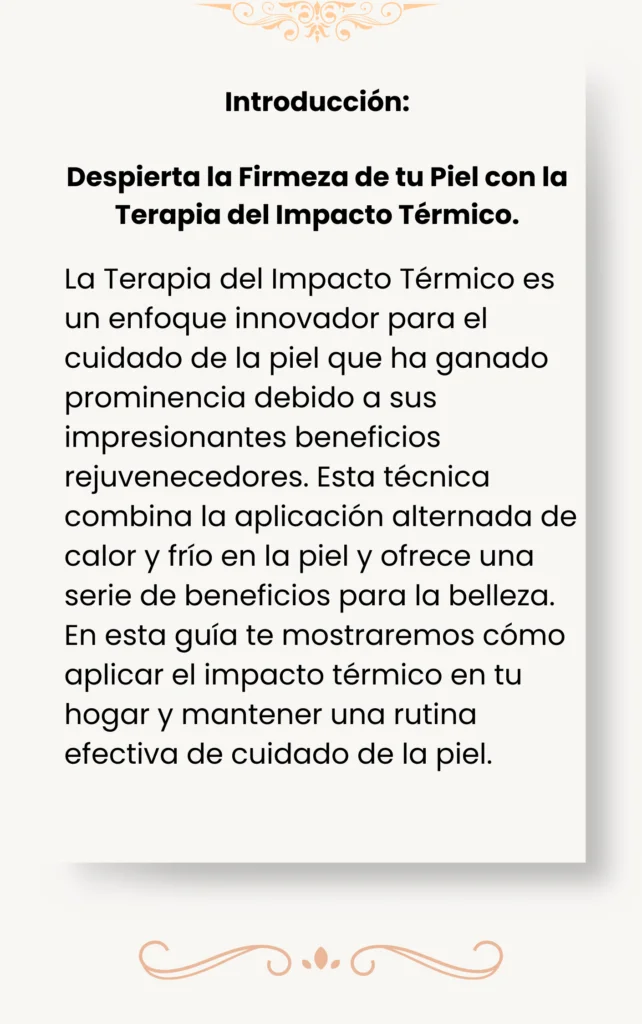 Introducción:

Despierta la Firmeza de tu Piel con la Terapia del Impacto Térmico.

La Terapia del Impacto Térmico es un enfoque innovador para el cuidado de la piel que ha ganado prominencia debido a sus impresionantes beneficios rejuvenecedores. Esta técnica combina la aplicación alternada de calor y frío en la piel y ofrece una serie de beneficios para la belleza. En esta guía te mostraremos cómo aplicar el impacto térmico en tu hogar y mantener una rutina efectiva de cuidado de la piel.